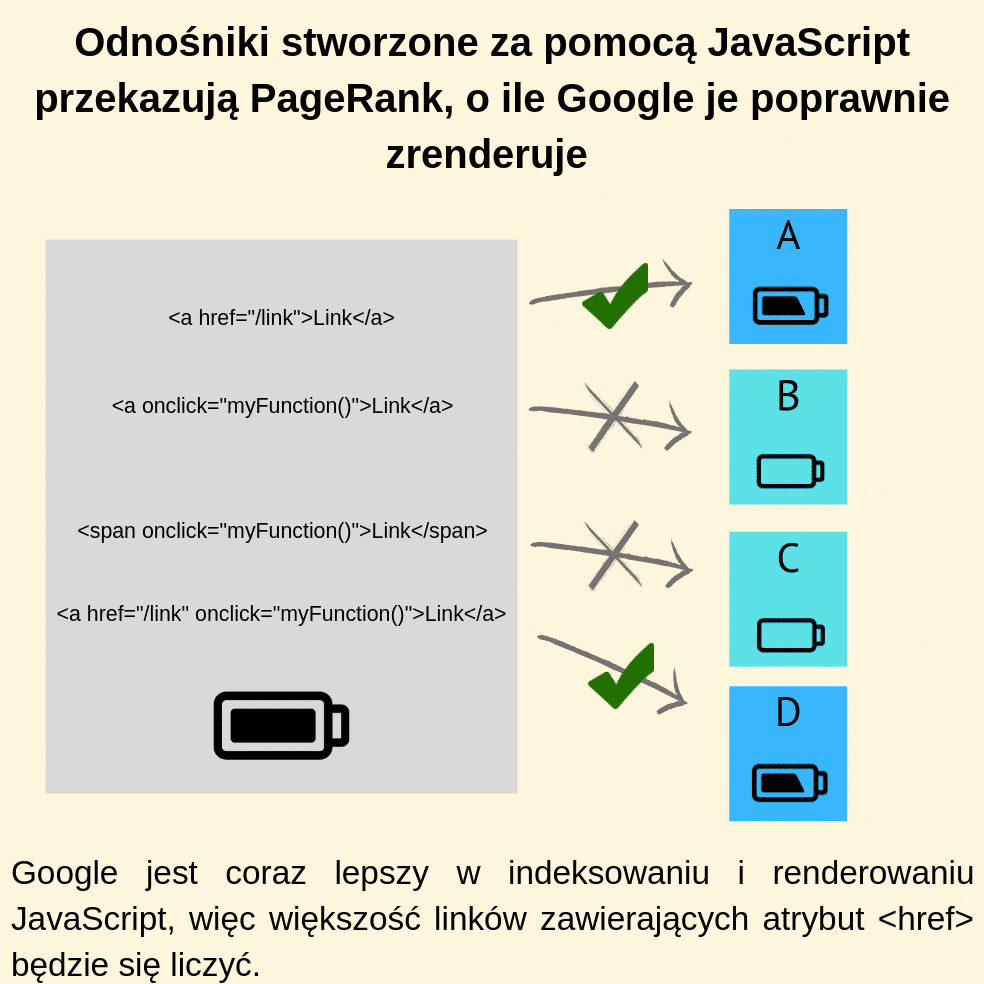 Odnośniki stworzone za pomocą JavaScript przekazują PageRank, o ile Google je poprawnie zrenderuje

<a href="/link">Link</a>

<a onclick="myFunction()">Link</a>

<span onclick="myFunction()">Link</span>

<a href="/link" onclick="myFunction()">Link</a>

A

B

C

D

Google jest coraz lepszy w indeksowaniu i renderowaniu JavaScript, więc większość linków zawierających atrybut <href> będzie się liczyć.